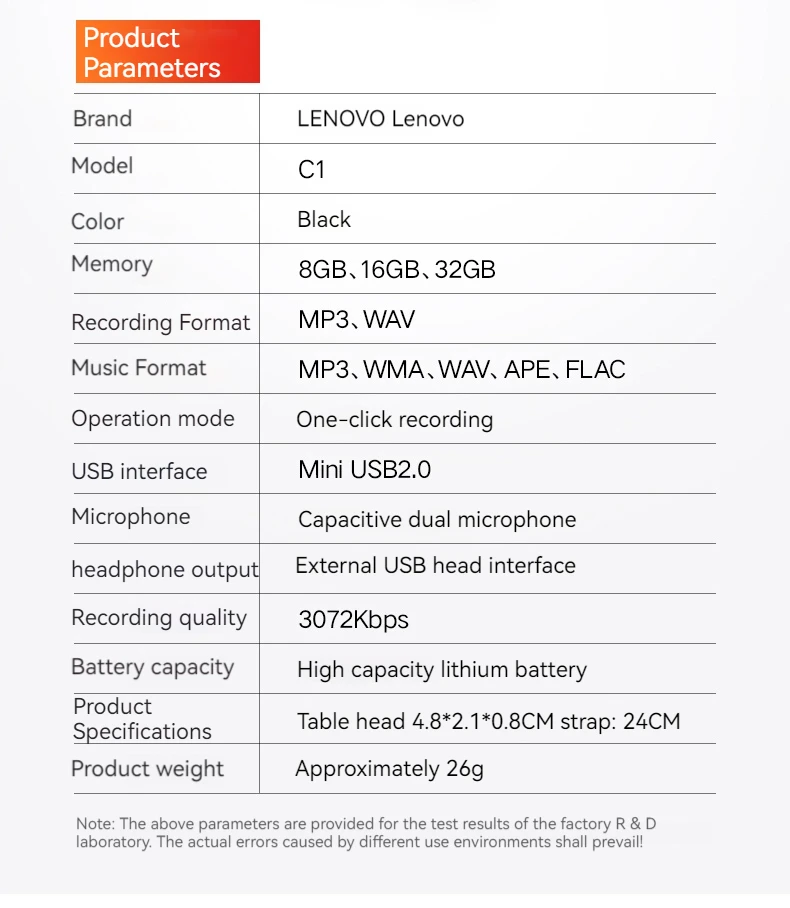 Product Parameters

| Brand | LENOVO Lenovo |
|---|---|
| Model | C1 |
| Color | Black |
| Memory | 8GB、16GB、32GB |
| Recording Format | MP3、WAV |
| Music Format | MP3、WMA、WAV、APE、FLAC |
| Operation mode | One-click recording |
| USB interface | Mini USB2.0 |
| Microphone | Capacitive dual microphone |
| headphone output | External USB head interface |
| Recording quality | 3072Kbps |
| Battery capacity | High capacity lithium battery |
| Product Specifications | Table head 4.8*2.1*0.8CM strap: 24CM |
| Product weight | Approximately 26g |

Note: The above parameters are provided for the test results of the factory R & D laboratory. The actual errors caused by different use environments shall prevail!